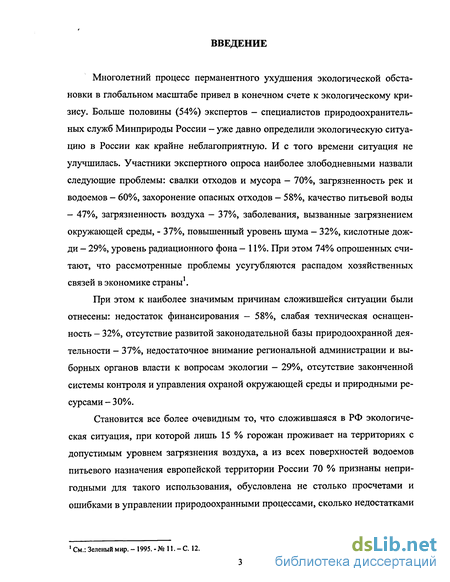 ВВЕДЕНИЕ

Многолетний процесс перманентного ухудшения экологической обстановки в глобальном масштабе привел в конечном счете к экологическому кризису. Больше половины (54%) экспертов – специалистов природоохранительных служб Минприроды России – уже давно определили экологическую ситуацию в России как крайне неблагоприятную. И с того времени ситуация не улучшилась. Участники экспертного опроса наиболее злободневными назвали следующие проблемы: свалки отходов и мусора – 70%, загрязненность рек и водоемов – 60%, захоронение опасных отходов – 58%, качество питьевой воды – 47%, загрязненность воздуха – 37%, заболевания, вызванные загрязнением окружающей среды, - 37%, повышенный уровень шума – 32%, кислотные дожди – 29%, уровень радиационного фона – 11%. При этом 74% опрошенных считают, что рассмотренные проблемы усугубляются распадом хозяйственных связей в экономике страны$^1$.

При этом к наиболее значимым причинам сложившейся ситуации были отнесены: недостаток финансирования – 58%, слабая техническая оснащенность – 32%, отсутствие развитой законодательной базы природоохранной деятельности – 37%, недостаточное внимание региональной администрации и выборных органов власти к вопросам экологии – 29%, отсутствие законченной системы контроля и управления охраной окружающей среды и природными ресурсами – 30%.

Становится все более очевидным то, что сложившаяся в РФ экологическая ситуация, при которой лишь 15 % горожан проживает на территориях с допустимым уровнем загрязнения воздуха, а из всех поверхностей водоемов питьевого назначения европейской территории России 70 % признаны непригодными для такого использования, обусловлена не столько просчетами и ошибками в управлении природоохранными процессами, сколько недостатками

$^1$ См.: Зеленый мир. – 1995. - № 11. – С. 12.

3

dsLib.net
библиотека диссертаций